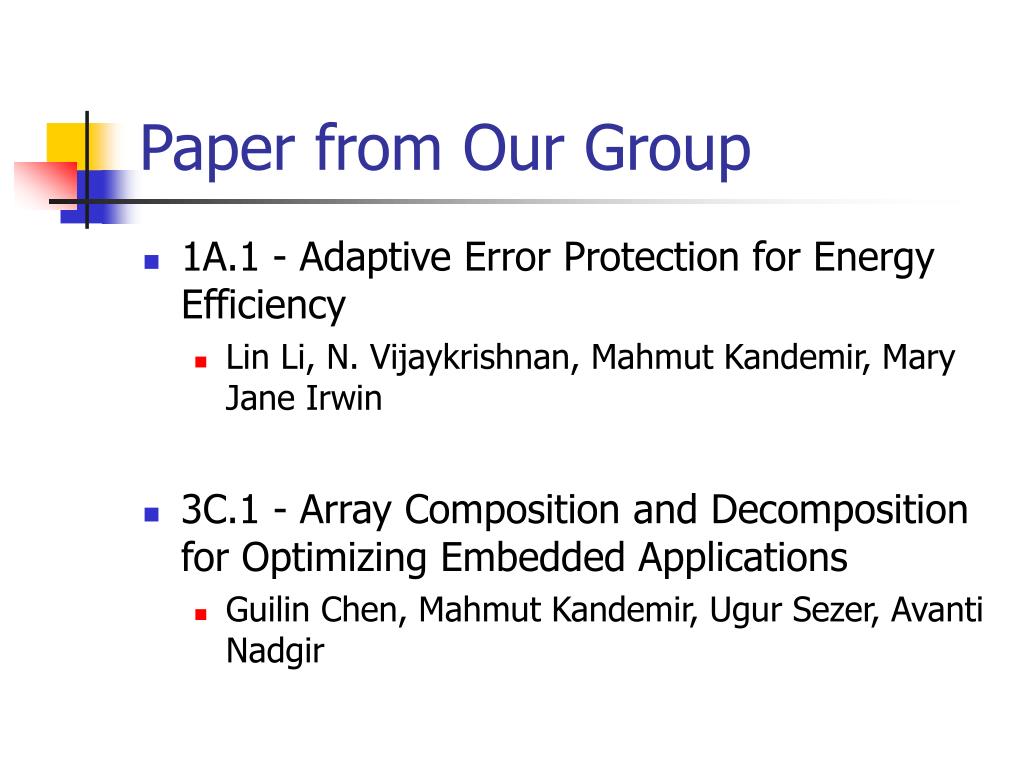 Paper from Our Group

1A.1 - Adaptive Error Protection for Energy Efficiency

Lin Li, N. Vijaykrishnan, Mahmut Kandemir, Mary Jane Irwin

3C.1 - Array Composition and Decomposition for Optimizing Embedded Applications

Guilin Chen, Mahmut Kandemir, Ugur Sezer, Avanti Nadgir